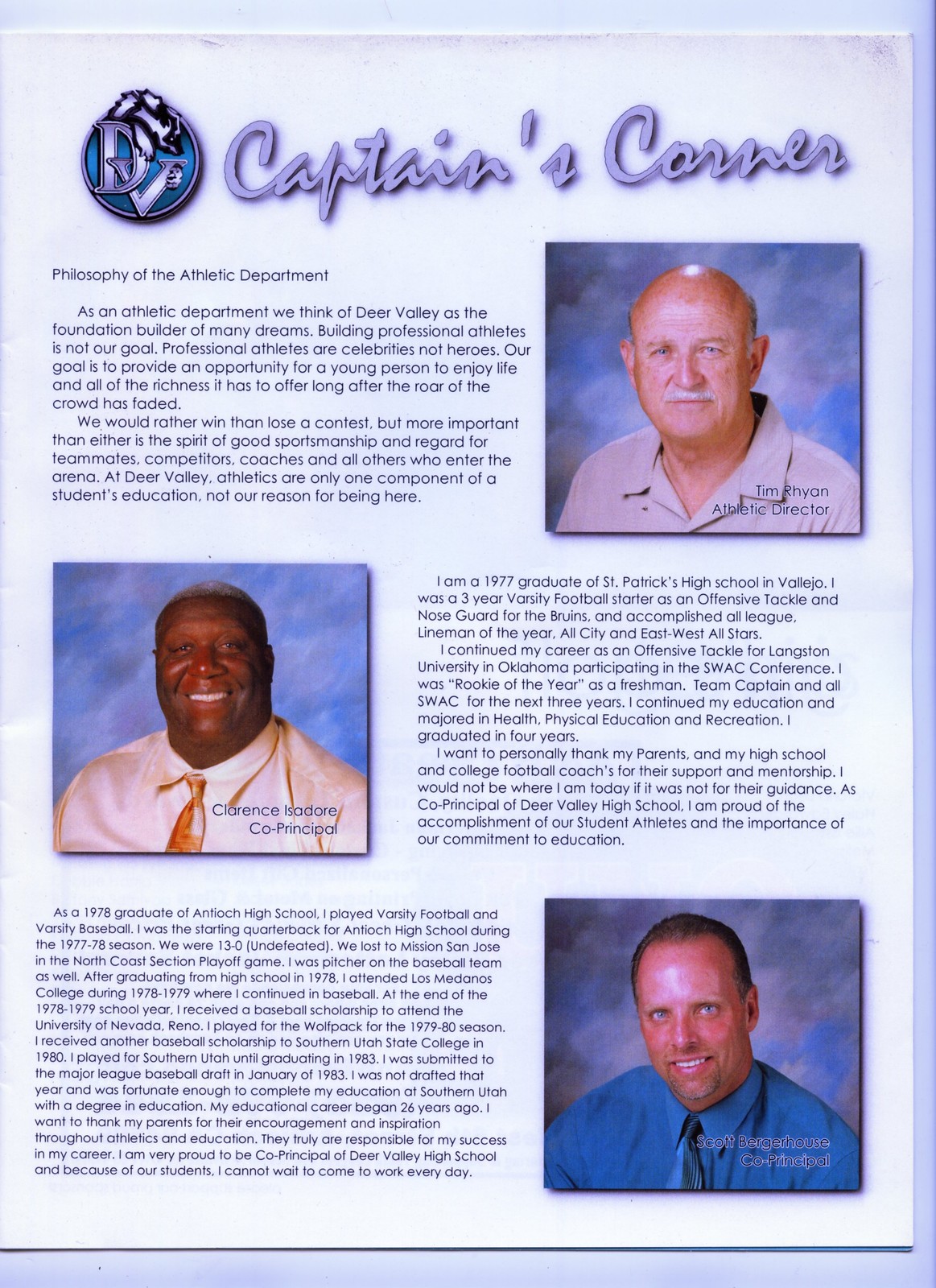 DV

Captain's Corner

Philosophy of the Athletic Department

As an athletic department we think of Deer Valley as the foundation builder of many dreams. Building professional athletes is not our goal. Professional athletes are celebrities not heroes. Our goal is to provide an opportunity for a young person to enjoy life and all of the richness it has to offer long after the roar of the crowd has faded.

We would rather win than lose a contest, but more important than either is the spirit of good sportsmanship and regard for teammates, competitors, coaches and all others who enter the arena. At Deer Valley, athletics are only one component of a student's education, not our reason for being here.

Tim Rhyan
Athletic Director

Clarence Isadore
Co-Principal

I am a 1977 graduate of St. Patrick's High school in Vallejo. I was a 3 year Varsity Football starter as an Offensive Tackle and Nose Guard for the Bruins, and accomplished all league, Lineman of the year, All City and East-West All Stars.

I continued my career as an Offensive Tackle for Langston University in Oklahoma participating in the SWAC Conference. I was "Rookie of the Year" as a freshman. Team Captain and all SWAC for the next three years. I continued my education and majored in Health, Physical Education and Recreation. I graduated in four years.

I want to personally thank my Parents, and my high school and college football coach's for their support and mentorship. I would not be where I am today if it was not for their guidance. As Co-Principal of Deer Valley High School, I am proud of the accomplishment of our Student Athletes and the importance of our commitment to education.

As a 1978 graduate of Antioch High School, I played Varsity Football and Varsity Baseball. I was the starting quarterback for Antioch High School during the 1977-78 season. We were 13-0 (Undefeated). We lost to Mission San Jose in the North Coast Section Playoff game. I was pitcher on the baseball team as well. After graduating from high school in 1978, I attended Los Medanos College during 1978-1979 where I continued in baseball. At the end of the 1978-1979 school year, I received a baseball scholarship to attend the University of Nevada, Reno. I played for the Wolfpack for the 1979-80 season. I received another baseball scholarship to Southern Utah State College in 1980. I played for Southern Utah until graduating in 1983. I was submitted to the major league baseball draft in January of 1983. I was not drafted that year and was fortunate enough to complete my education at Southern Utah with a degree in education. My educational career began 26 years ago. I want to thank my parents for their encouragement and inspiration throughout athletics and education. They truly are responsible for my success in my career. I am very proud to be Co-Principal of Deer Valley High School and because of our students, I cannot wait to come to work every day.

Scott Bergerhouse
Co-Principal